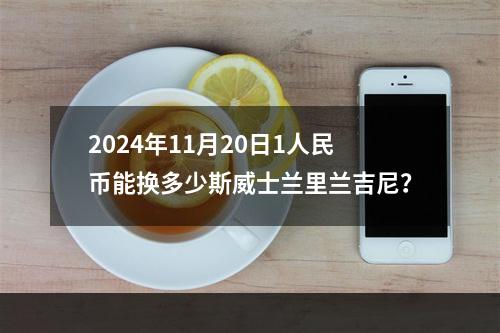 2024年11月20日1人民币能换多少斯威士兰里兰吉尼?